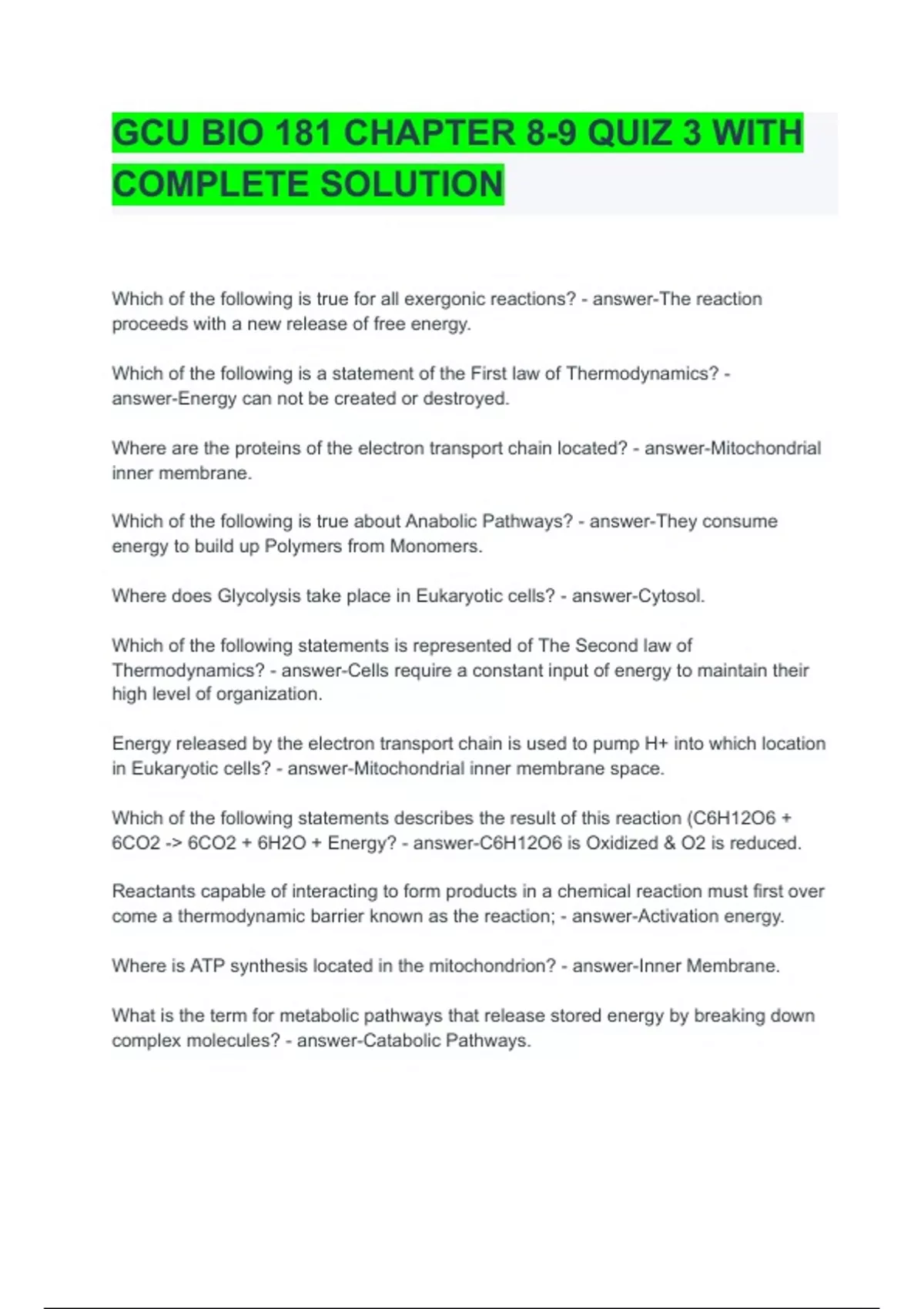 GCU BIO 181 CHAPTER 8-9 QUIZ 3 WITH COMPLETE SOLUTION

Which of the following is true for all exergonic reactions? - answer-The reaction proceeds with a new release of free energy.

Which of the following is a statement of the First law of Thermodynamics? - answer-Energy can not be created or destroyed.

Where are the proteins of the electron transport chain located? - answer-Mitochondrial inner membrane.

Which of the following is true about Anabolic Pathways? - answer-They consume energy to build up Polymers from Monomers.

Where does Glycolysis take place in Eukaryotic cells? - answer-Cytosol.

Which of the following statements is represented of The Second law of Thermodynamics? - answer-Cells require a constant input of energy to maintain their high level of organization.

Energy released by the electron transport chain is used to pump H+ into which location in Eukaryotic cells? - answer-Mitochondrial inner membrane space.

Which of the following statements describes the result of this reaction (C6H12O6 + 6CO2 -> 6CO2 + 6H2O + Energy? - answer-C6H12O6 is Oxidized & O2 is reduced.

Reactants capable of interacting to form products in a chemical reaction must first over come a thermodynamic barrier known as the reaction; - answer-Activation energy.

Where is ATP synthesis located in the mitochondrion? - answer-Inner Membrane.

What is the term for metabolic pathways that release stored energy by breaking down complex molecules? - answer-Catabolic Pathways.